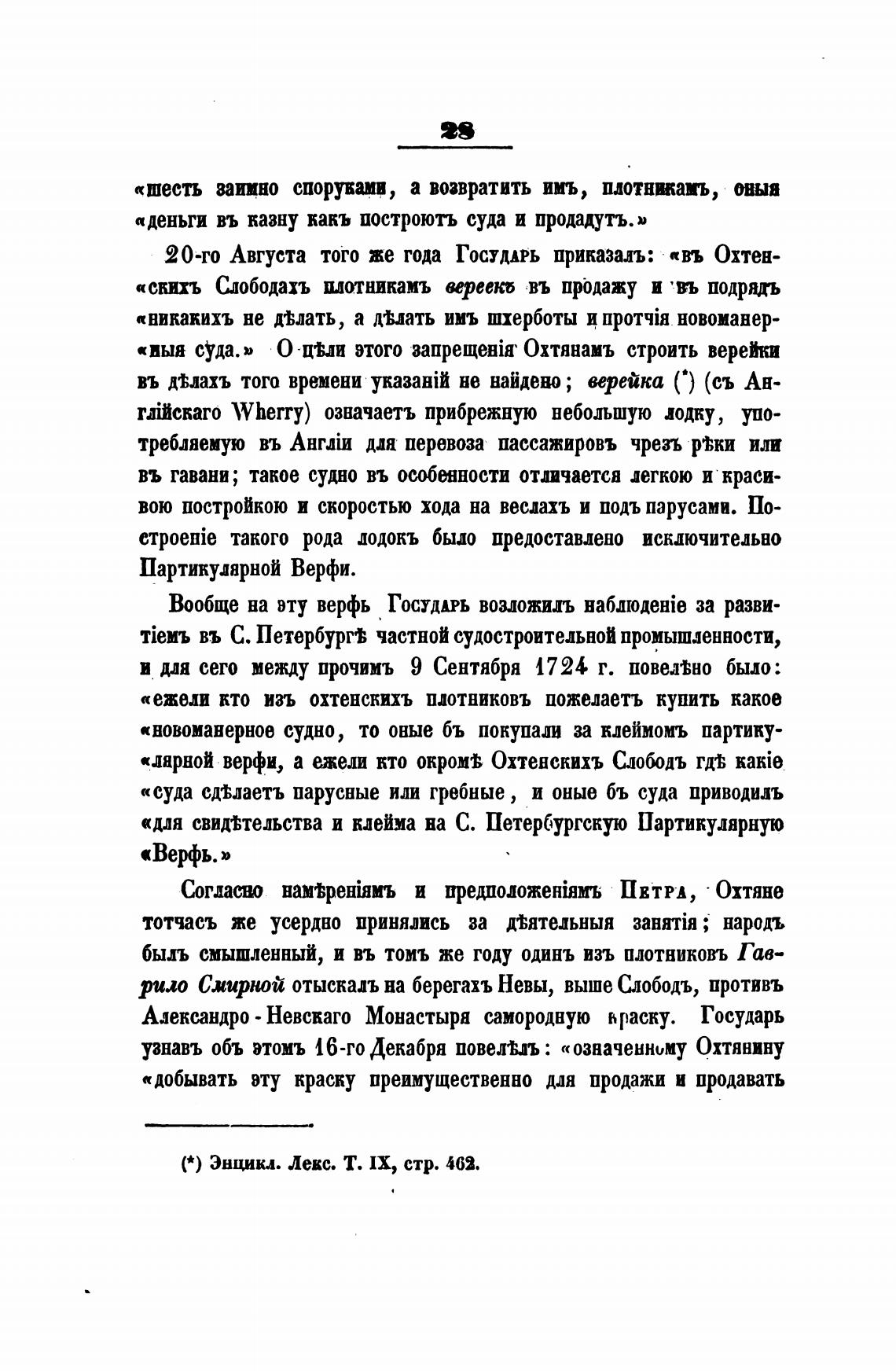 28

«шесть заимно споруками, а возвратить имъ, плотникамъ, оныя «деньги въ казну какъ построютъ суда и продадутъ.»

20-го Августа того же года Государь приказалъ: «въ Охтенскихъ Слободахъ плотникамъ вереекъ въ продажу и въ подрядъ «никакихъ не дѣлать, а дѣлать имъ шхерботы и протчія новоманерныя суда.» О цѣли этого запрещенія Охтянамъ строить верейки въ дѣлахъ того времени указаній не найдено; верейка (*) (съ Англійскаго Wherry) означаетъ прибрежную небольшую лодку, употребляемую въ Англіи для перевоза пассажировъ чрезъ рѣки или въ гавани; такое судно въ особенности отличается легкою и красивою постройкою и скоростью хода на веслахъ и подъ парусами. Построеніе такого рода лодокъ было предоставлено исключительно Партикулярной Верфи.

Вообще на эту верфь Государь возложилъ наблюденіе за развитіемъ въ С. Петербургѣ частной судостроительной промышленности, и для сего между прочимъ 9 Сентября 1724 г. повелѣно было: «ежели кто изъ охтенскихъ плотниковъ пожелаетъ купить какое «новоманерное судно, то оные бъ покупали за клеймомъ партикулярной верфи, а ежели кто окромѣ Охтенскихъ Слободъ гдѣ какіе «суда сдѣлаетъ парусные или гребные, и оные бъ суда приводилъ «для свидѣтельства и клейма на С. Петербургскую Партикулярную «Верфь.»

Согласно намѣреніямъ и предположеніямъ Петра, Охтяне тотчасъ же усердно принялись за дѣятельныя занятія; народъ былъ смышленный, и въ томъ же году одинъ изъ плотниковъ Гаврило Смирной отыскалъ на берегахъ Невы, выше Слободъ, противъ Александро-Невскаго Монастыря самородную краску. Государь узнавъ объ этомъ 16-го Декабря повелѣлъ: «означенному Охтянину «добывать эту краску преимущественно для продажи и продавать

(*) Энцикл. Лекс. Т. IX, стр. 462.